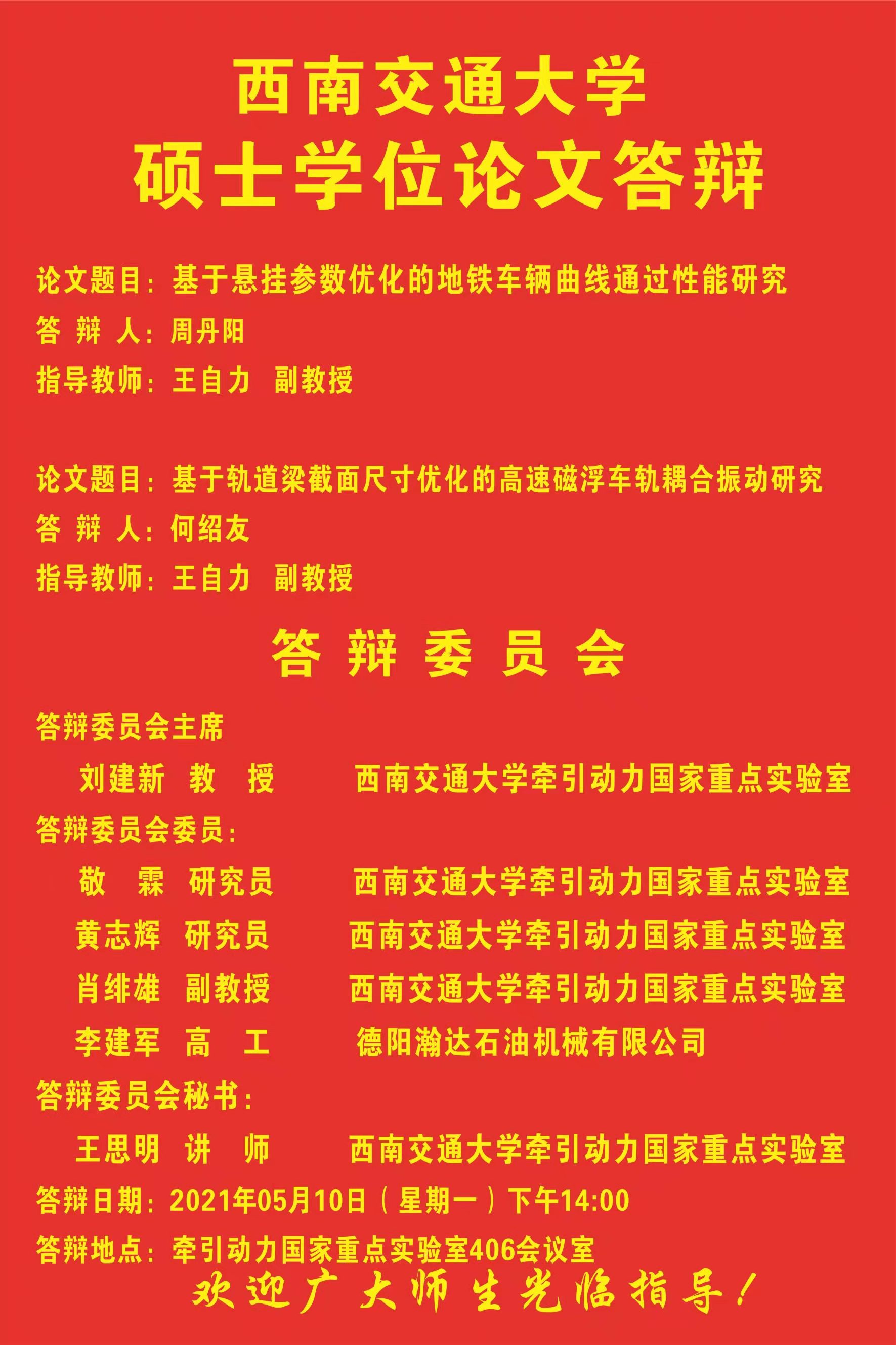 西南交通大学
硕士学位论文答辩

论文题目：基于悬挂参数优化的地铁车辆曲线通过性能研究
答 辩 人：周丹阳
指导教师：王自力 副教授

论文题目：基于轨道梁截面尺寸优化的高速磁浮车轨耦合振动研究
答 辩 人：何绍友
指导教师：王自力 副教授

答 辩 委 员 会

答辩委员会主席
刘建新 教 授 西南交通大学牵引动力国家重点实验室
答辩委员会委员：
敬 霖 研究员 西南交通大学牵引动力国家重点实验室
黄志辉 研究员 西南交通大学牵引动力国家重点实验室
肖绯雄 副教授 西南交通大学牵引动力国家重点实验室
李建军 高 工 德阳瀚达石油机械有限公司
答辩委员会秘书：
王思明 讲 师 西南交通大学牵引动力国家重点实验室
答辩日期：2021年05月10日（星期一）下午14:00
答辩地点：牵引动力国家重点实验室406会议室
欢迎广大师生光临指导！